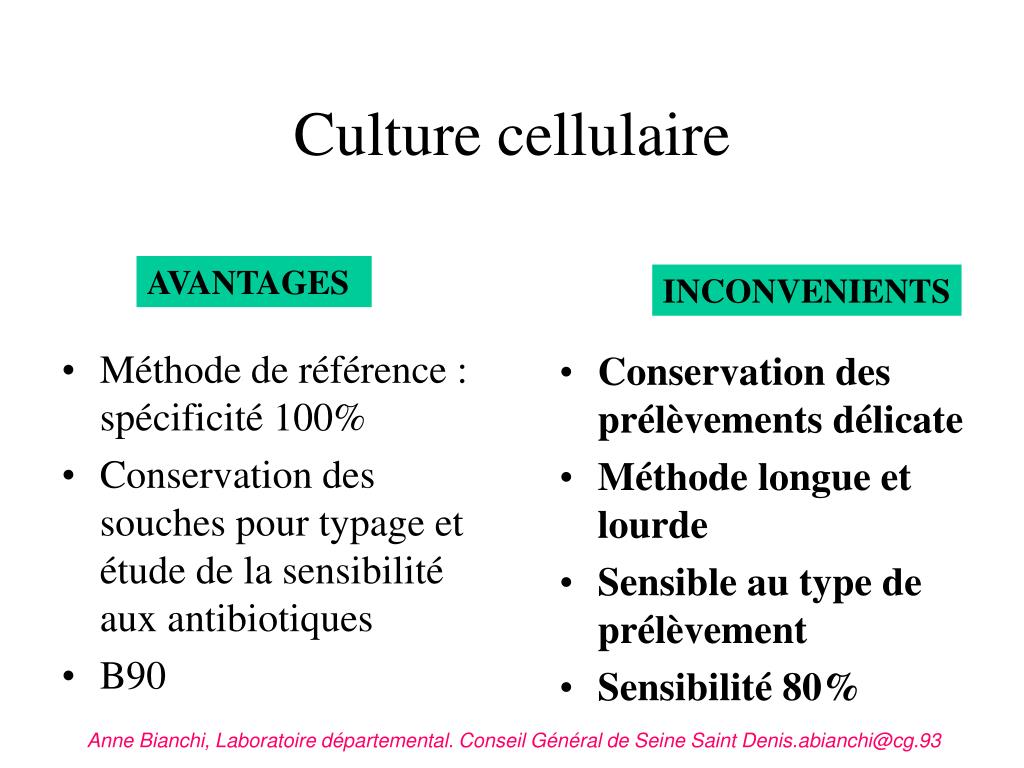 Culture cellulaire

AVANTAGES

• Méthode de référence : spécificité 100%
• Conservation des souches pour typage et étude de la sensibilité aux antibiotiques
• B90

INCONVENIENTS

• Conservation des prélèvements délicate
• Méthode longue et lourde
• Sensible au type de prélèvement
• Sensibilité 80%

Anne Bianchi, Laboratoire départemental. Conseil Général de Seine Saint Denis.abianchi@cg.93